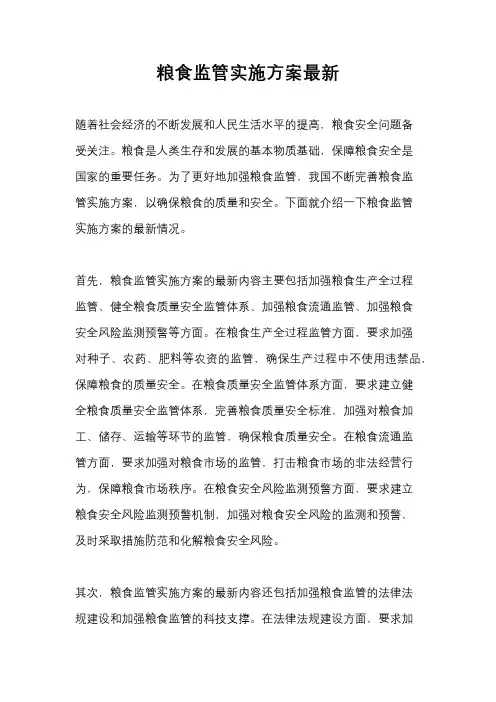 粮食监管实施方案最新

随着社会经济的不断发展和人民生活水平的提高，粮食安全问题备受关注。粮食是人类生存和发展的基本物质基础，保障粮食安全是国家的重要任务。为了更好地加强粮食监管，我国不断完善粮食监管实施方案，以确保粮食的质量和安全。下面就介绍一下粮食监管实施方案的最新情况。

首先，粮食监管实施方案的最新内容主要包括加强粮食生产全过程监管、健全粮食质量安全监管体系、加强粮食流通监管、加强粮食安全风险监测预警等方面。在粮食生产全过程监管方面，要求加强对种子、农药、肥料等农资的监管，确保生产过程中不使用违禁品，保障粮食的质量安全。在粮食质量安全监管体系方面，要求建立健全粮食质量安全监管体系，完善粮食质量安全标准，加强对粮食加工、储存、运输等环节的监管，确保粮食质量安全。在粮食流通监管方面，要求加强对粮食市场的监管，打击粮食市场的非法经营行为，保障粮食市场秩序。在粮食安全风险监测预警方面，要求建立粮食安全风险监测预警机制，加强对粮食安全风险的监测和预警，及时采取措施防范和化解粮食安全风险。

其次，粮食监管实施方案的最新内容还包括加强粮食监管的法律法规建设和加强粮食监管的科技支撑。在法律法规建设方面，要求加